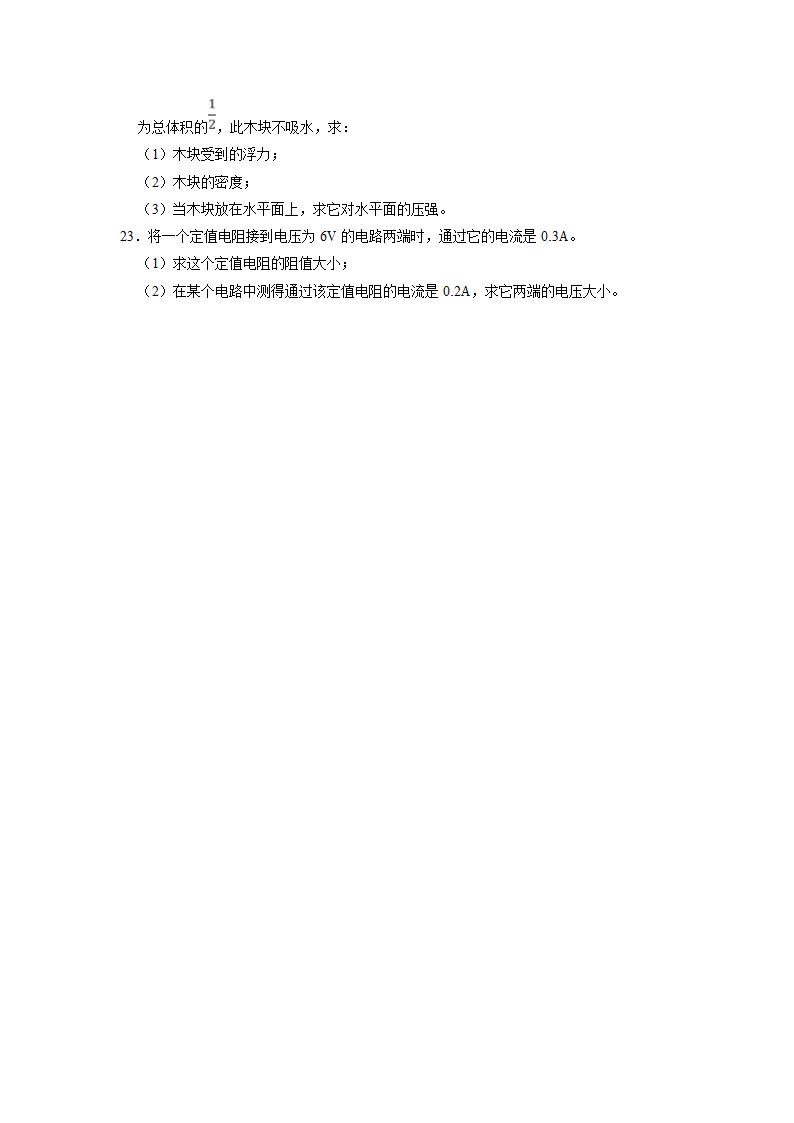 为总体积的$\frac{1}{2}$，此木块不吸水，求：

（1）木块受到的浮力；

（2）木块的密度；

（3）当木块放在水平面上，求它对水平面的压强。

23．将一个定值电阻接到电压为 6V 的电路两端时，通过它的电流是 0.3A。

（1）求这个定值电阻的阻值大小；

（2）在某个电路中测得通过该定值电阻的电流是 0.2A，求它两端的电压大小。